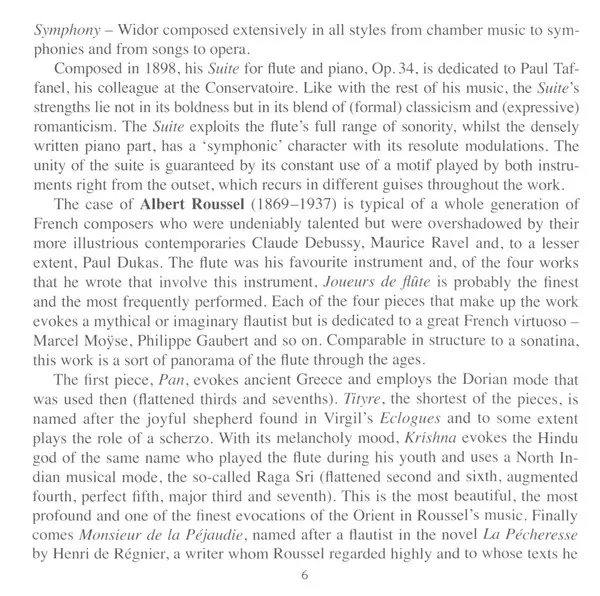 Symphony – Widor composed extensively in all styles from chamber music to symphonies and from songs to opera.

Composed in 1898, his Suite for flute and piano, Op. 34, is dedicated to Paul Taffanel, his colleague at the Conservatoire. Like with the rest of his music, the Suite's strengths lie not in its boldness but in its blend of (formal) classicism and (expressive) romanticism. The Suite exploits the flute's full range of sonority, whilst the densely written piano part, has a 'symphonic' character with its resolute modulations. The unity of the suite is guaranteed by its constant use of a motif played by both instruments right from the outset, which recurs in different guises throughout the work.

The case of Albert Roussel (1869–1937) is typical of a whole generation of French composers who were undeniably talented but were overshadowed by their more illustrious contemporaries Claude Debussy, Maurice Ravel and, to a lesser extent, Paul Dukas. The flute was his favourite instrument and, of the four works that he wrote that involve this instrument, Joueurs de flûte is probably the finest and the most frequently performed. Each of the four pieces that make up the work evokes a mythical or imaginary flautist but is dedicated to a great French virtuoso – Marcel Moÿse, Philippe Gaubert and so on. Comparable in structure to a sonatina, this work is a sort of panorama of the flute through the ages.

The first piece, Pan, evokes ancient Greece and employs the Dorian mode that was used then (flattened thirds and sevenths). Tityre, the shortest of the pieces, is named after the joyful shepherd found in Virgil's Eclogues and to some extent plays the role of a scherzo. With its melancholy mood, Krishna evokes the Hindu god of the same name who played the flute during his youth and uses a North Indian musical mode, the so-called Raga Sri (flattened second and sixth, augmented fourth, perfect fifth, major third and seventh). This is the most beautiful, the most profound and one of the finest evocations of the Orient in Roussel's music. Finally comes Monsieur de la Péjaudie, named after a flautist in the novel La Pécheresse by Henri de Régnier, a writer whom Roussel regarded highly and to whose texts he

6